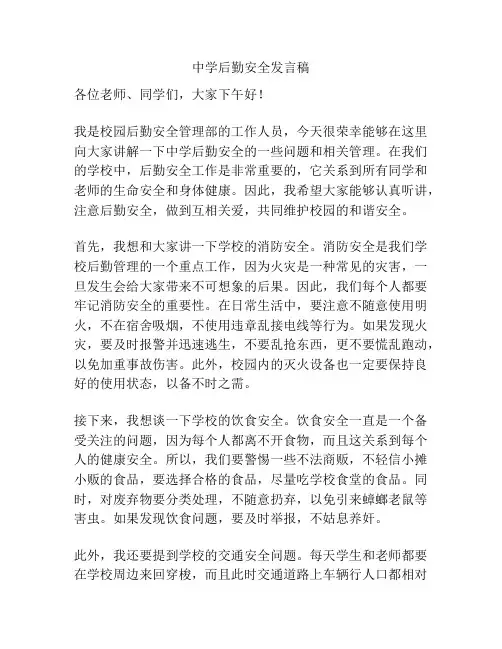 中学后勤安全发言稿

各位老师、同学们，大家下午好！

我是校园后勤安全管理部的工作人员，今天很荣幸能够在这里向大家讲解一下中学后勤安全的一些问题和相关管理。在我们的学校中，后勤安全工作是非常重要的，它关系到所有同学和老师的生命安全和身体健康。因此，我希望大家能够认真听讲，注意后勤安全，做到互相关爱，共同维护校园的和谐安全。

首先，我想和大家讲一下学校的消防安全。消防安全是我们学校后勤管理的一个重点工作，因为火灾是一种常见的灾害，一旦发生会给大家带来不可想象的后果。因此，我们每个人都要牢记消防安全的重要性。在日常生活中，要注意不随意使用明火，不在宿舍吸烟，不使用违章乱接电线等行为。如果发现火灾，要及时报警并迅速逃生，不要乱抢东西，更不要慌乱跑动，以免加重事故伤害。此外，校园内的灭火设备也一定要保持良好的使用状态，以备不时之需。

接下来，我想谈一下学校的饮食安全。饮食安全一直是一个备受关注的问题，因为每个人都离不开食物，而且这关系到每个人的健康安全。所以，我们要警惕一些不法商贩，不轻信小摊小贩的食品，要选择合格的食品，尽量吃学校食堂的食品。同时，对废弃物要分类处理，不随意扔弃，以免引来蟑螂老鼠等害虫。如果发现饮食问题，要及时举报，不姑息养奸。

此外，我还要提到学校的交通安全问题。每天学生和老师都要在学校周边来回穿梭，而且此时交通道路上车辆行人口都相对